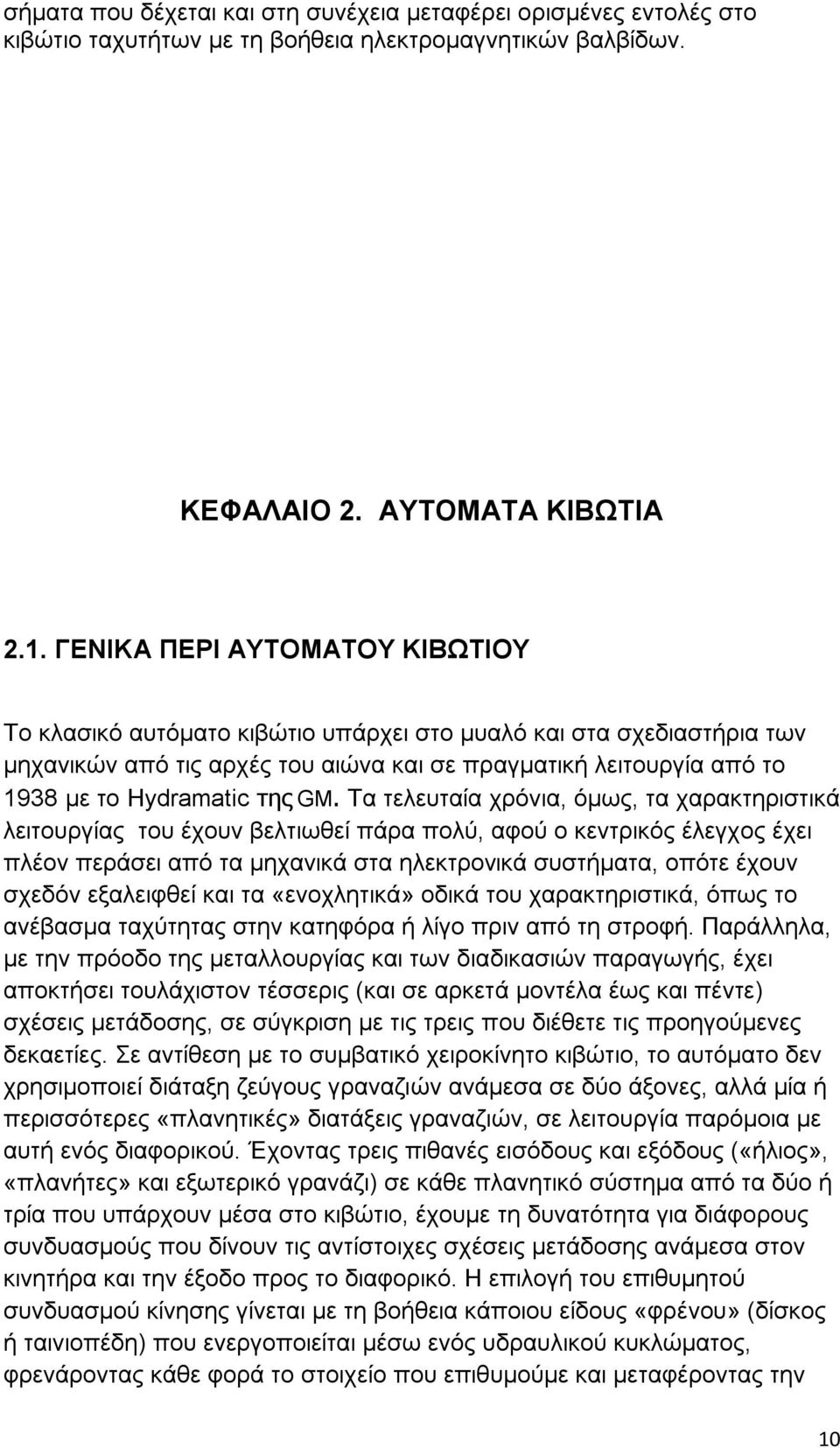 σήματα που δέχεται και στη συνέχεια μεταφέρει ορισμένες εντολές στο κιβώτιο ταχυτήτων με τη βοήθεια ηλεκτρομαγνητικών βαλβίδων.

ΚΕΦΑΛΑΙΟ 2. ΑΥΤΟΜΑΤΑ ΚΙΒΩΤΙΑ

2.1. ΓΕΝΙΚΑ ΠΕΡΙ ΑΥΤΟΜΑΤΟΥ ΚΙΒΩΤΙΟΥ

Το κλασικό αυτόματο κιβώτιο υπάρχει στο μυαλό και στα σχεδιαστήρια των μηχανικών από τις αρχές του αιώνα και σε πραγματική λειτουργία από το 1938 με το Hydramatic της GM. Τα τελευταία χρόνια, όμως, τα χαρακτηριστικά λειτουργίας του έχουν βελτιωθεί πάρα πολύ, αφού ο κεντρικός έλεγχος έχει πλέον περάσει από τα μηχανικά στα ηλεκτρονικά συστήματα, οπότε έχουν σχεδόν εξαλειφθεί και τα «ενοχλητικά» οδικά του χαρακτηριστικά, όπως το ανέβασμα ταχύτητας στην κατηφόρα ή λίγο πριν από τη στροφή. Παράλληλα, με την πρόοδο της μεταλλουργίας και των διαδικασιών παραγωγής, έχει αποκτήσει τουλάχιστον τέσσερις (και σε αρκετά μοντέλα έως και πέντε) σχέσεις μετάδοσης, σε σύγκριση με τις τρεις που διέθετε τις προηγούμενες δεκαετίες. Σε αντίθεση με το συμβατικό χειροκίνητο κιβώτιο, το αυτόματο δεν χρησιμοποιεί διάταξη ζεύγους γραναζιών ανάμεσα σε δύο άξονες, αλλά μία ή περισσότερες «πλανητικές» διατάξεις γραναζιών, σε λειτουργία παρόμοια με αυτή ενός διαφορικού. Έχοντας τρεις πιθανές εισόδους και εξόδους («ήλιος», «πλανήτες» και εξωτερικό γρανάζι) σε κάθε πλανητικό σύστημα από τα δύο ή τρία που υπάρχουν μέσα στο κιβώτιο, έχουμε τη δυνατότητα για διάφορους συνδυασμούς που δίνουν τις αντίστοιχες σχέσεις μετάδοσης ανάμεσα στον κινητήρα και την έξοδο προς το διαφορικό. Η επιλογή του επιθυμητού συνδυασμού κίνησης γίνεται με τη βοήθεια κάποιου είδους «φρένου» (δίσκος ή ταινιοπέδη) που ενεργοποιείται μέσω ενός υδραυλικού κυκλώματος, φρενάροντας κάθε φορά το στοιχείο που επιθυμούμε και μεταφέροντας την

10